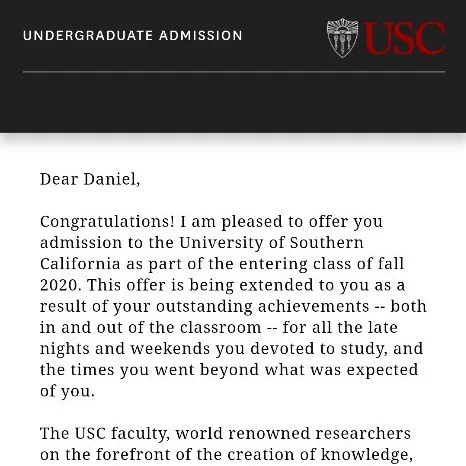 UNDERGRADUATE ADMISSION

USC

Dear Daniel,

Congratulations! I am pleased to offer you admission to the University of Southern California as part of the entering class of fall 2020. This offer is being extended to you as a result of your outstanding achievements -- both in and out of the classroom -- for all the late nights and weekends you devoted to study, and the times you went beyond what was expected of you.

The USC faculty, world renowned researchers on the forefront of the creation of knowledge,